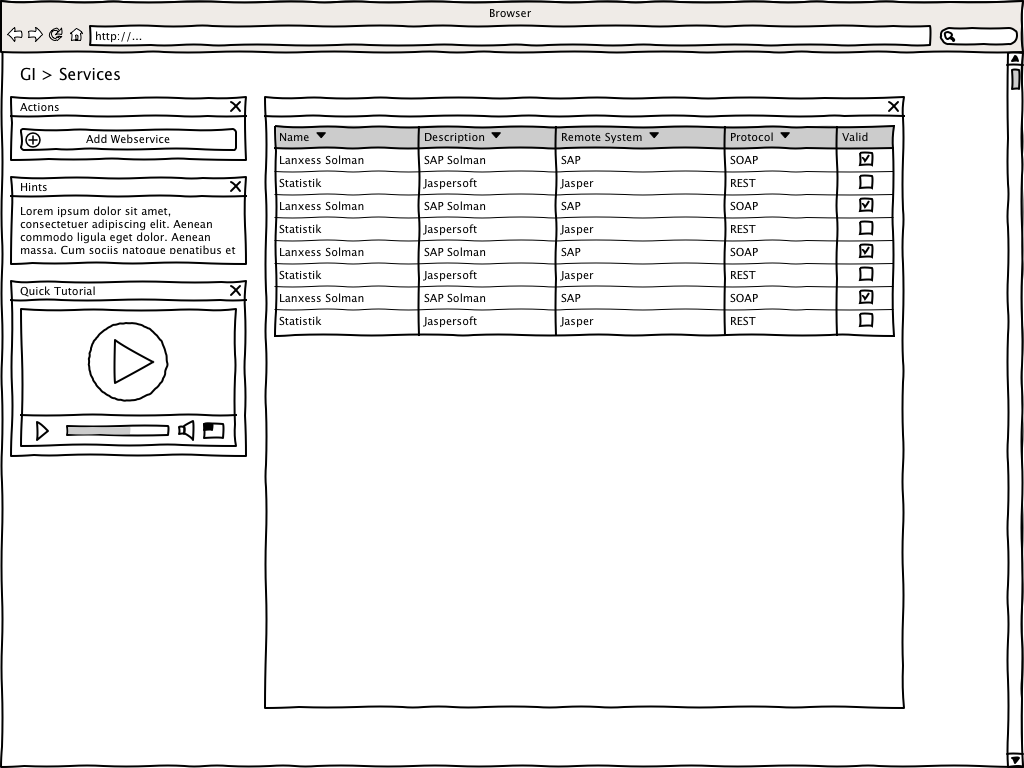 Browser

http://...

GI > Services

Actions

Add Webservice

Hints

Lorem ipsum dolor sit amet, consectetuer adipiscing elit. Aenean commodo ligula eget dolor. Aenean massa. Cum sociis natoque penatibus et

Quick Tutorial

| Name | Description | Remote System | Protocol | Valid |
|---|---|---|---|---|
| Lanxess Solman | SAP Solman | SAP | SOAP | ☑ |
| Statistik | Jaspersoft | Jasper | REST | ☐ |
| Lanxess Solman | SAP Solman | SAP | SOAP | ☑ |
| Statistik | Jaspersoft | Jasper | REST | ☐ |
| Lanxess Solman | SAP Solman | SAP | SOAP | ☑ |
| Statistik | Jaspersoft | Jasper | REST | ☐ |
| Lanxess Solman | SAP Solman | SAP | SOAP | ☑ |
| Statistik | Jaspersoft | Jasper | REST | ☐ |